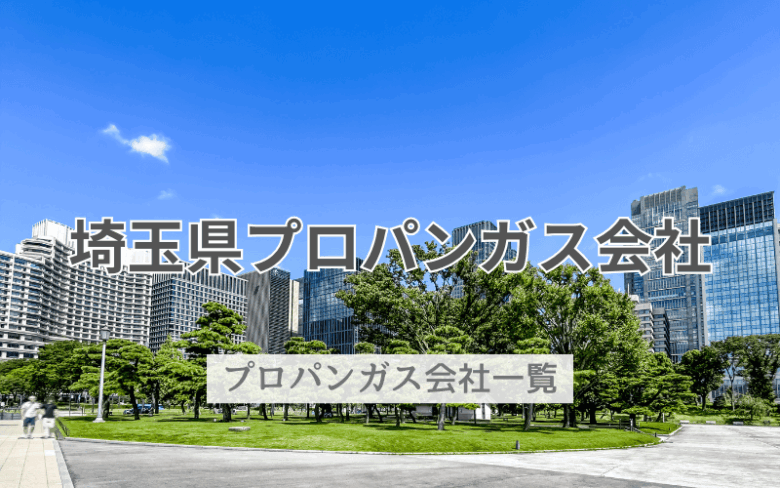 埼玉県プロパンガス会社

プロパンガス会社一覧